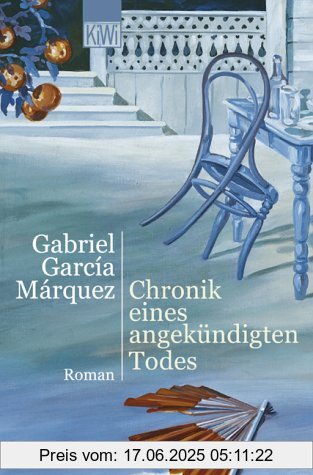 KiWi

Gabriel García Márquez

Chronik eines angekündigten Todes

Roman

Preis vom: 17.06.2025 05:11:22